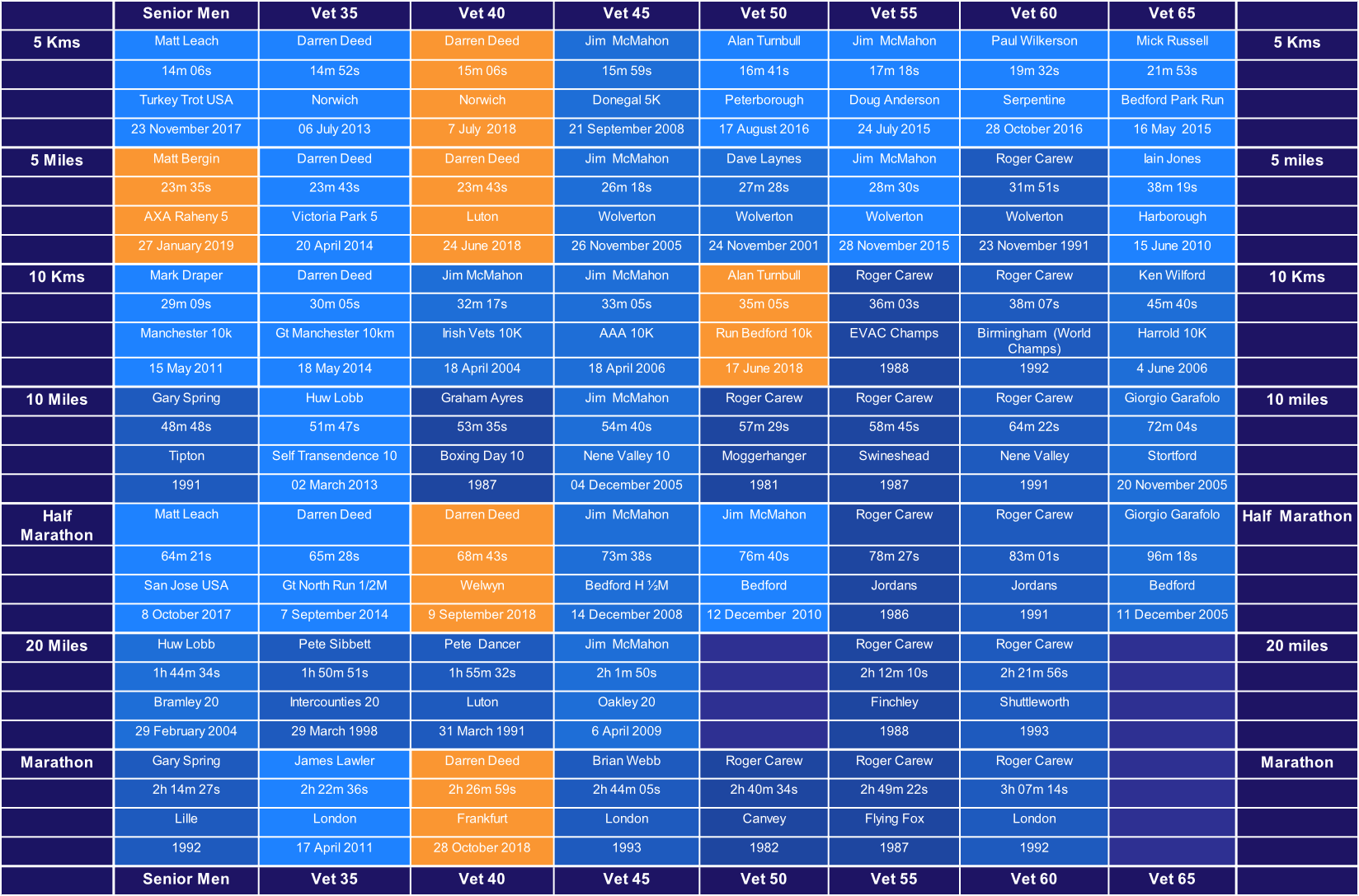 |  | Senior Men | Vet 35 | Vet 40 | Vet 45 | Vet 50 | Vet 55 | Vet 60 | Vet 65 |  |
|---|---|---|---|---|---|---|---|---|---|
| 5 Kms | Matt Leach | Darren Deed | Darren Deed | Jim McMahon | Alan Turnbull | Jim McMahon | Paul Wilkerson | Mick Russell | 5 Kms |
|  | 14m 06s | 14m 52s | 15m 06s | 15m 59s | 16m 41s | 17m 18s | 19m 32s | 21m 53s |  |
|  | Turkey Trot USA | Norwich | Norwich | Donegal 5K | Peterborough | Doug Anderson | Serpentine | Bedford Park Run |  |
|  | 23 November 2017 | 06 July 2013 | 7 July 2018 | 21 September 2008 | 17 August 2016 | 24 July 2015 | 28 October 2016 | 16 May 2015 |  |
| 5 Miles | Matt Bergin | Darren Deed | Darren Deed | Jim McMahon | Dave Laynes | Jim McMahon | Roger Carew | Iain Jones | 5 miles |
|  | 23m 35s | 23m 43s | 23m 43s | 26m 18s | 27m 28s | 28m 30s | 31m 51s | 38m 19s |  |
|  | AXA Raheny 5 | Victoria Park 5 | Luton | Wolverton | Wolverton | Wolverton | Wolverton | Harborough |  |
|  | 27 January 2019 | 20 April 2014 | 24 June 2018 | 26 November 2005 | 24 November 2001 | 28 November 2015 | 23 November 1991 | 15 June 2010 |  |
| 10 Kms | Mark Draper | Darren Deed | Jim McMahon | Jim McMahon | Alan Turnbull | Roger Carew | Roger Carew | Ken Wilford | 10 Kms |
|  | 29m 09s | 30m 05s | 32m 17s | 33m 05s | 35m 05s | 36m 03s | 38m 07s | 45m 40s |  |
|  | Manchester 10k | Gt Manchester 10km | Irish Vets 10K | AAA 10K | Run Bedford 10k | EVAC Champs | Birmingham (World Champs) | Harrold 10K |  |
|  | 15 May 2011 | 18 May 2014 | 18 April 2004 | 18 April 2006 | 17 June 2018 | 1988 | 1992 | 4 June 2006 |  |
| 10 Miles | Gary Spring | Huw Lobb | Graham Ayres | Jim McMahon | Roger Carew | Roger Carew | Roger Carew | Giorgio Garafolo | 10 miles |
|  | 48m 48s | 51m 47s | 53m 35s | 54m 40s | 57m 29s | 58m 45s | 64m 22s | 72m 04s |  |
|  | Tipton | Self Transendence 10 | Boxing Day 10 | Nene Valley 10 | Moggerhanger | Swineshead | Nene Valley | Stortford |  |
|  | 1991 | 02 March 2013 | 1987 | 04 December 2005 | 1981 | 1987 | 1991 | 20 November 2005 |  |
| Half Marathon | Matt Leach | Darren Deed | Darren Deed | Jim McMahon | Jim McMahon | Roger Carew | Roger Carew | Giorgio Garafolo | Half Marathon |
|  | 64m 21s | 65m 28s | 68m 43s | 73m 38s | 76m 40s | 78m 27s | 83m 01s | 96m 18s |  |
|  | San Jose USA | Gt North Run 1/2M | Welwyn | Bedford H ½M | Bedford | Jordans | Jordans | Bedford |  |
|  | 8 October 2017 | 7 September 2014 | 9 September 2018 | 14 December 2008 | 12 December 2010 | 1986 | 1991 | 11 December 2005 |  |
| 20 Miles | Huw Lobb | Pete Sibbett | Pete Dancer | Jim McMahon |  | Roger Carew | Roger Carew |  | 20 miles |
|  | 1h 44m 34s | 1h 50m 51s | 1h 55m 32s | 2h 1m 50s |  | 2h 12m 10s | 2h 21m 56s |  |  |
|  | Bramley 20 | Intercounties 20 | Luton | Oakley 20 |  | Finchley | Shuttleworth |  |  |
|  | 29 February 2004 | 29 March 1998 | 31 March 1991 | 6 April 2009 |  | 1988 | 1993 |  |  |
| Marathon | Gary Spring | James Lawler | Darren Deed | Brian Webb | Roger Carew | Roger Carew | Roger Carew |  | Marathon |
|  | 2h 14m 27s | 2h 22m 36s | 2h 26m 59s | 2h 44m 05s | 2h 40m 34s | 2h 49m 22s | 3h 07m 14s |  |  |
|  | Lille | London | Frankfurt | London | Canvey | Flying Fox | London |  |  |
|  | 1992 | 17 April 2011 | 28 October 2018 | 1993 | 1982 | 1987 | 1992 |  |  |
|  | Senior Men | Vet 35 | Vet 40 | Vet 45 | Vet 50 | Vet 55 | Vet 60 | Vet 65 |  |